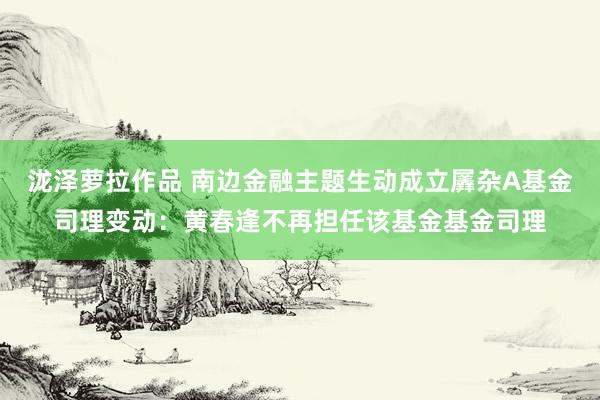 泷泽萝拉作品 南边金融主题生动成立羼杂A基金司理变动：黄春逢不再担任该基金基金司理